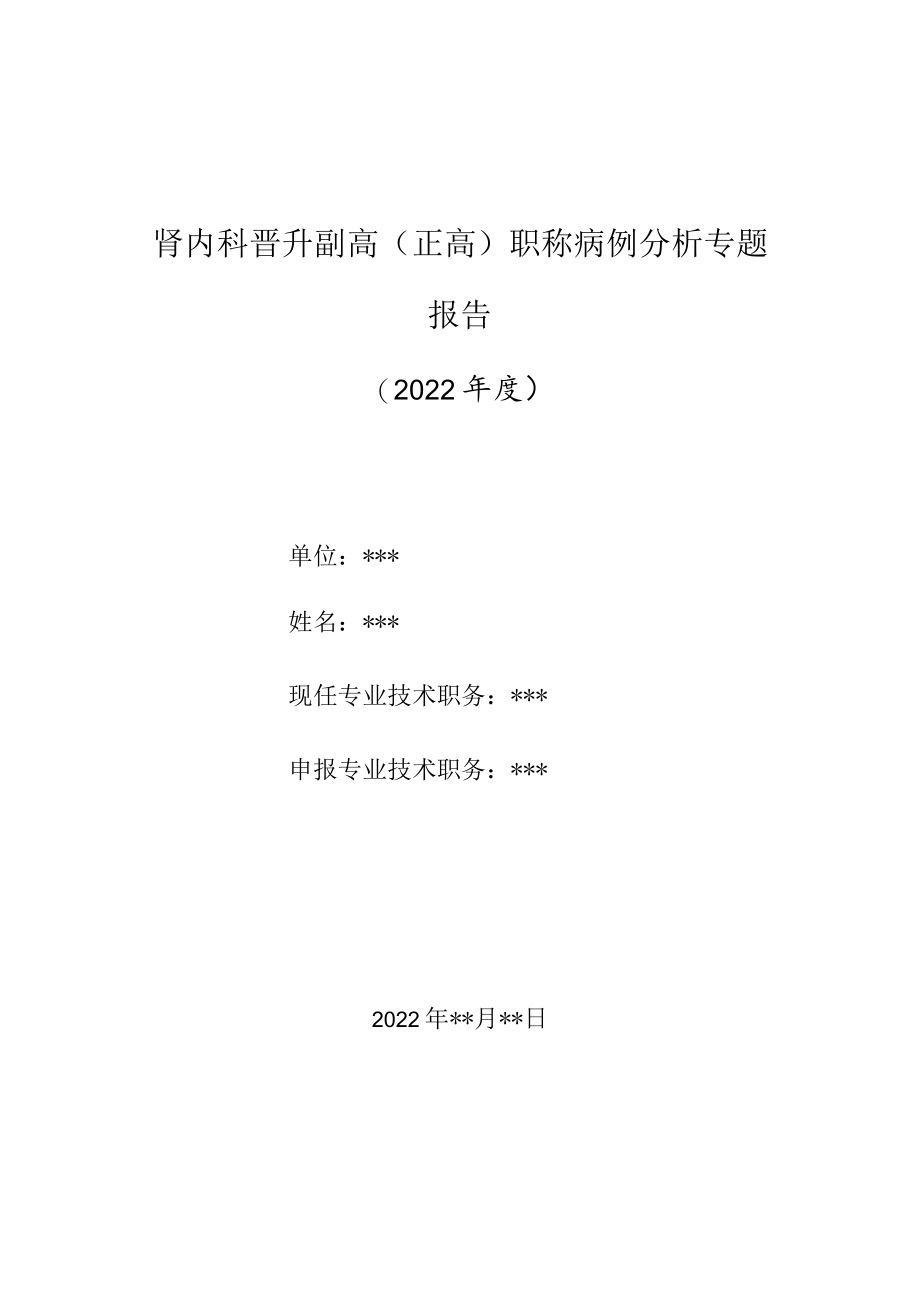 肾内科晋升副高（正高）职称病例分析专题报告

（2022年度）

单位：***

姓名：***

现任专业技术职务：***

申报专业技术职务：***

2022年**月**日